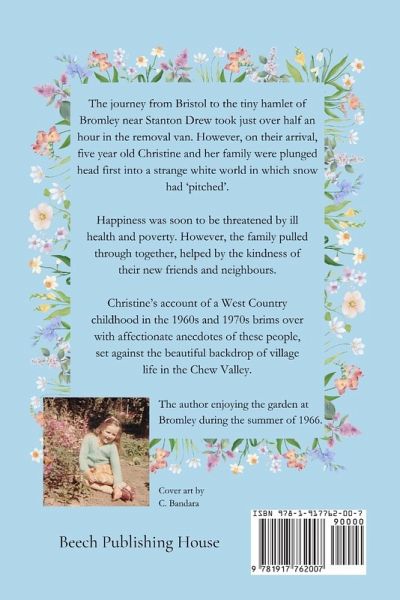 The journey from Bristol to the tiny hamlet of Bromley near Stanton Drew took just over half an hour in the removal van. However, on their arrival, five year old Christine and her family were plunged head first into a strange white world in which snow had 'pitched'.

Happiness was soon to be threatened by ill health and poverty. However, the family pulled through together, helped by the kindness of their new friends and neighbours.

Christine's account of a West Country childhood in the 1960s and 1970s brims over with affectionate anecdotes of these people, set against the beautiful backdrop of village life in the Chew Valley.

The author enjoying the garden at Bromley during the summer of 1966.

Cover art by C. Bandara

Beech Publishing House

ISBN 978-1-917762-00-7

90000

9 781917 762007